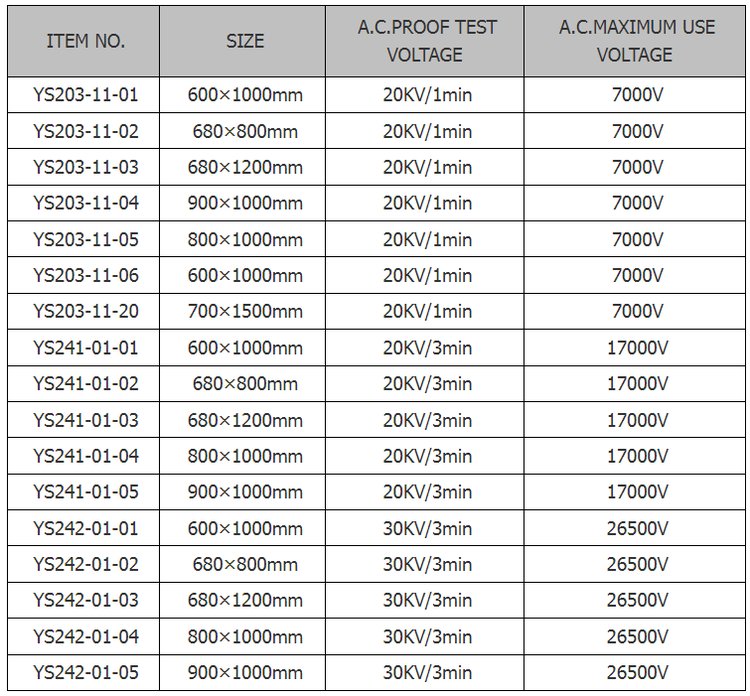 | ITEM NO. | SIZE | A.C.PROOF TEST VOLTAGE | A.C.MAXIMUM USE VOLTAGE |
|---|---|---|---|
| YS203-11-01 | 600×1000mm | 20KV/1min | 7000V |
| YS203-11-02 | 680×800mm | 20KV/1min | 7000V |
| YS203-11-03 | 680×1200mm | 20KV/1min | 7000V |
| YS203-11-04 | 900×1000mm | 20KV/1min | 7000V |
| YS203-11-05 | 800×1000mm | 20KV/1min | 7000V |
| YS203-11-06 | 600×1000mm | 20KV/1min | 7000V |
| YS203-11-20 | 700×1500mm | 20KV/1min | 7000V |
| YS241-01-01 | 600×1000mm | 20KV/3min | 17000V |
| YS241-01-02 | 680×800mm | 20KV/3min | 17000V |
| YS241-01-03 | 680×1200mm | 20KV/3min | 17000V |
| YS241-01-04 | 800×1000mm | 20KV/3min | 17000V |
| YS241-01-05 | 900×1000mm | 20KV/3min | 17000V |
| YS242-01-01 | 600×1000mm | 30KV/3min | 26500V |
| YS242-01-02 | 680×800mm | 30KV/3min | 26500V |
| YS242-01-03 | 680×1200mm | 30KV/3min | 26500V |
| YS242-01-04 | 800×1000mm | 30KV/3min | 26500V |
| YS242-01-05 | 900×1000mm | 30KV/3min | 26500V |